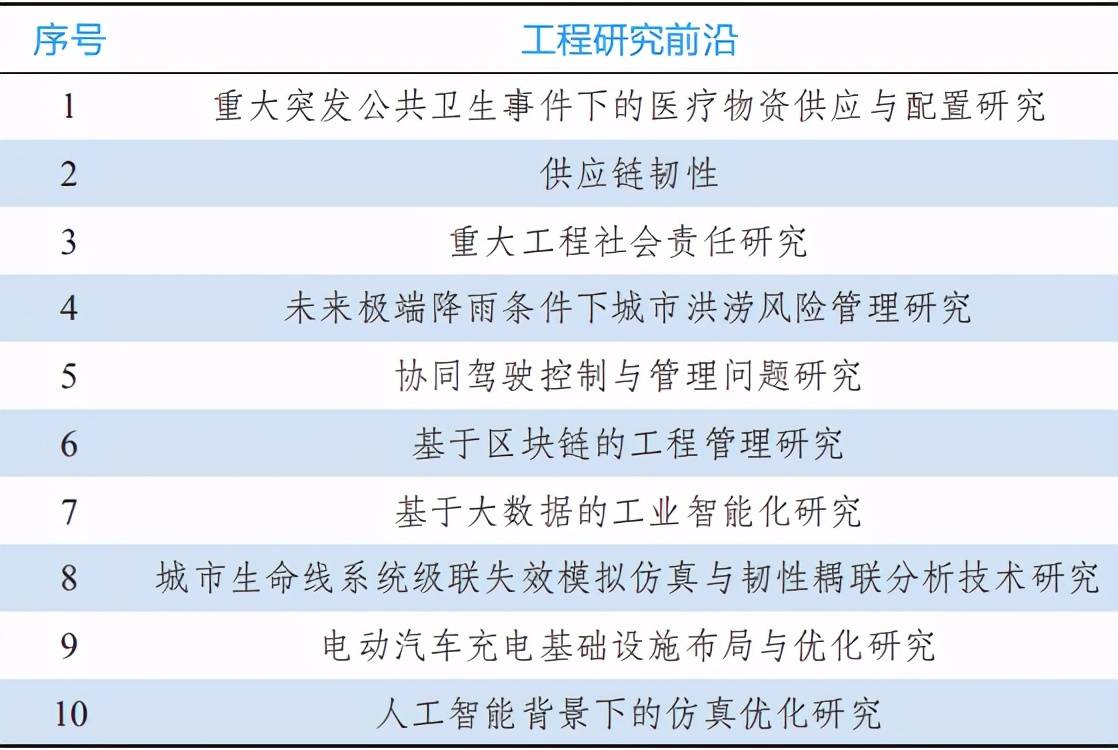 | 序号 | 工程研究前沿 |
|---|---|
| 1 | 重大突发公共卫生事件下的医疗物资供应与配置研究 |
| 2 | 供应链韧性 |
| 3 | 重大工程社会责任研究 |
| 4 | 未来极端降雨条件下城市洪涝风险管理研究 |
| 5 | 协同驾驶控制与管理问题研究 |
| 6 | 基于区块链的工程管理研究 |
| 7 | 基于大数据的工业智能化研究 |
| 8 | 城市生命线系统级联失效模拟仿真与韧性耦联分析技术研究 |
| 9 | 电动汽车充电基础设施布局与优化研究 |
| 10 | 人工智能背景下的仿真优化研究 |